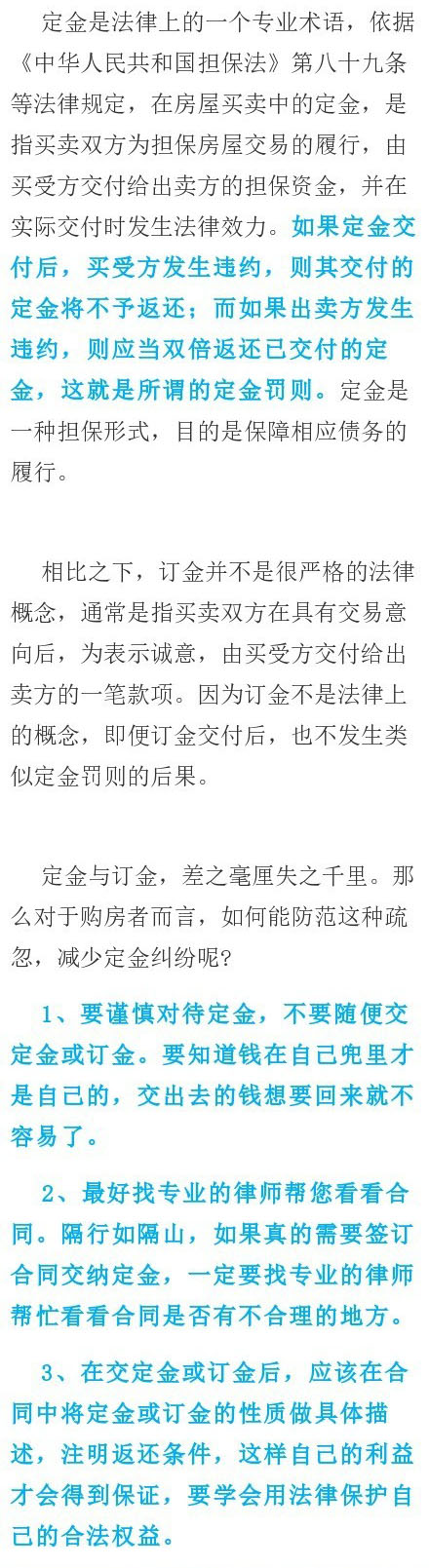 定金是法律上的一个专业术语，依据《中华人民共和国担保法》第八十九条等法律规定，在房屋买卖中的定金，是指买卖双方为担保房屋交易的履行，由买受方交付给出卖方的担保资金，并在实际交付时发生法律效力。如果定金交付后，买受方发生违约，则其交付的定金将不予返还；而如果出卖方发生违约，则应当双倍返还已交付的定金，这就是所谓的定金罚则。定金是一种担保形式，目的是保障相应债务的履行。

相比之下，订金并不是很严格的法律概念，通常是指买卖双方在具有交易意向后，为表示诚意，由买受方交付给出卖方的一笔款项。因为订金不是法律上的概念，即便订金交付后，也不发生类似定金罚则的后果。

定金与订金，差之毫厘失之千里。那么对于购房者而言，如何能防范这种疏忽，减少定金纠纷呢?

1、要谨慎对待定金，不要随便交定金或订金。要知道钱在自己兜里才是自己的，交出去的钱想要回来就不容易了。

2、最好找专业的律师帮您看看合同。隔行如隔山，如果真的需要签订合同交纳定金，一定要找专业的律师帮忙看看合同是否有不合理的地方。

3、在交定金或订金后，应该在合同中将定金或订金的性质做具体描述，注明返还条件，这样自己的利益才会得到保证，要学会用法律保护自己的合法权益。